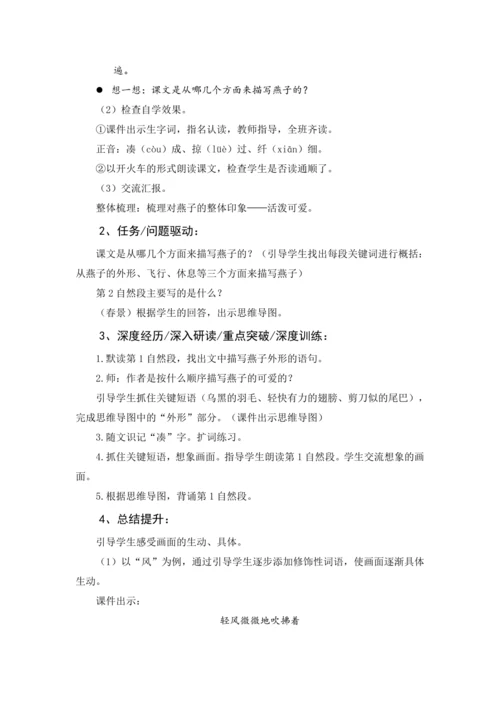 遍。

● 想一想：课文是从哪几个方面来描写燕子的？

（2）检查自学效果。

①课件出示生字词，指名认读，教师指导，全班齐读。

正音：凑（còu）成、掠（lüè）过、纤（xiān）细。

②以开火车的形式朗读课文，检查学生是否读通顺了。

（3）交流汇报。

整体梳理：梳理对燕子的整体印象——活泼可爱。

2、任务/问题驱动：

课文是从哪几个方面来描写燕子的？（引导学生找出每段关键词进行概括：从燕子的外形、飞行、休息等三个方面来描写燕子）

第 2 自然段主要写的是什么？

（春景）根据学生的回答，出示思维导图。

3、深度经历/深入研读/重点突破/深度训练：

1.默读第 1 自然段，找出文中描写燕子外形的语句。

2.师：作者是按什么顺序描写燕子的可爱的？

引导学生抓住关键短语（乌黑的羽毛、轻快有力的翅膀、剪刀似的尾巴），完成思维导图中的“外形”部分。（课件出示思维导图）

3.随文识记“凑”字。扩词练习。

4.抓住关键短语，想象画面。指导学生朗读第 1 自然段。学生交流想象的画面。

5.根据思维导图，背诵第 1 自然段。

4、总结提升：

引导学生感受画面的生动、具体。

（1）以“风”为例，通过引导学生逐步添加修饰性词语，使画面逐渐具体生动。

课件出示：

轻风微微地吹拂着